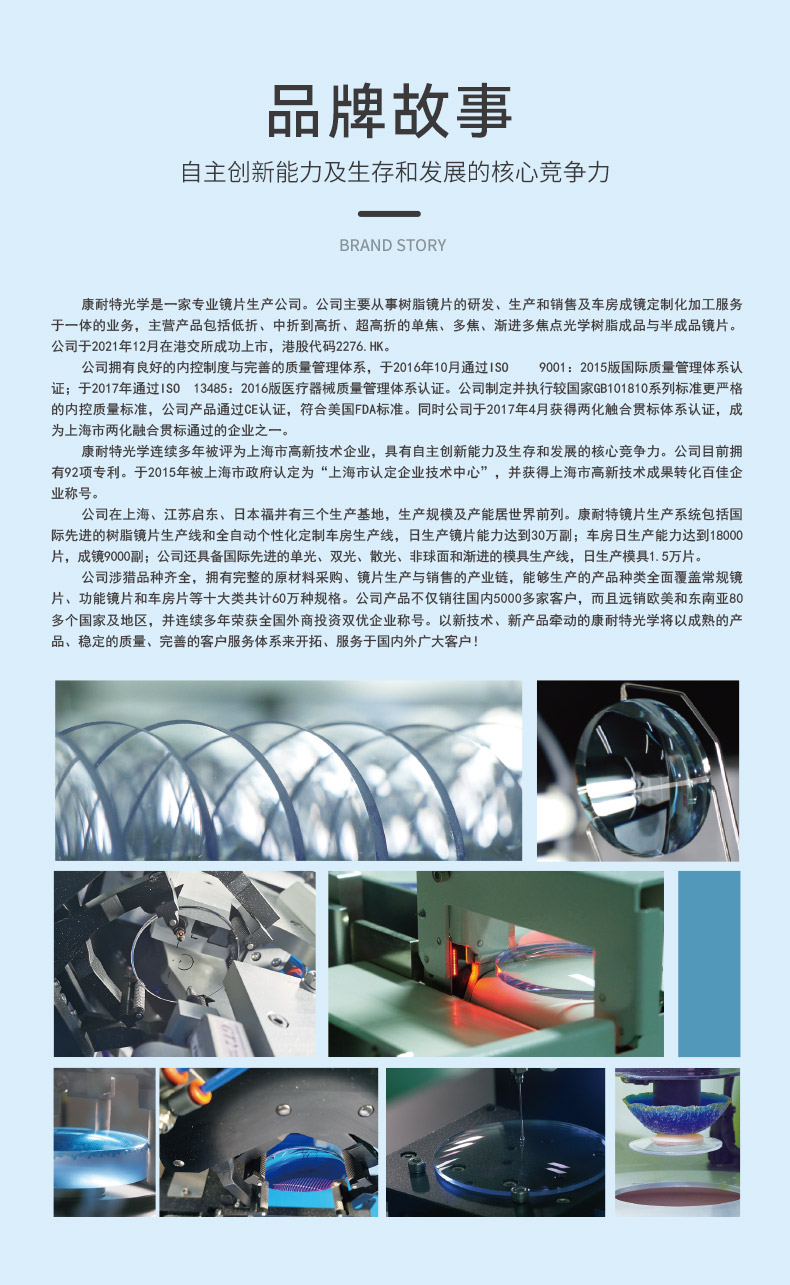 品牌故事

自主创新能力及生存和发展的核心竞争力

BRAND STORY

康耐特光学是一家专业镜片生产公司。公司主要从事树脂镜片的研发、生产和销售及车房成镜定制化加工服务于一体的业务，主营产品包括低折、中折到高折、超高折的单焦、多焦、渐进多焦点光学树脂成品与半成品镜片。公司于2021年12月在港交所成功上市，港股代码2276.HK。

公司拥有良好的内控制度与完善的质量管理体系，于2016年10月通过ISO 9001：2015版国际质量管理体系认证；于2017年通过ISO 13485：2016版医疗器械质量管理体系认证。公司制定并执行较国家GB101810系列标准更严格的内控质量标准，公司产品通过CE认证，符合美国FDA标准。同时公司于2017年4月获得两化融合贯标体系认证，成为上海市两化融合贯标通过的企业之一。

康耐特光学连续多年被评为上海市高新技术企业，具有自主创新能力及生存和发展的核心竞争力。公司目前拥有92项专利。于2015年被上海市政府认定为“上海市认定企业技术中心”，并获得上海市高新技术成果转化百佳企业称号。

公司在上海、江苏启东、日本福井有三个生产基地，生产规模及产能居世界前列。康耐特镜片生产系统包括国际先进的树脂镜片生产线和全自动个性化定制车房生产线，日生产镜片能力达到30万副；车房日生产能力达到18000片，成镜9000副；公司还具备国际先进的单光、双光、散光、非球面和渐进的模具生产线，日生产模具1.5万片。

公司涉猎品种齐全，拥有完整的原材料采购、镜片生产与销售的产业链，能够生产的产品种类全面覆盖常规镜片、功能镜片和车房片等十大类共计60万种规格。公司产品不仅销往国内5000多家客户，而且远销欧美和东南亚80多个国家及地区，并连续多年荣获全国外商投资双优企业称号。以新技术、新产品牵动的康耐特光学将以成熟的产品、稳定的质量、完善的客户服务体系来开拓、服务于国内外广大客户！